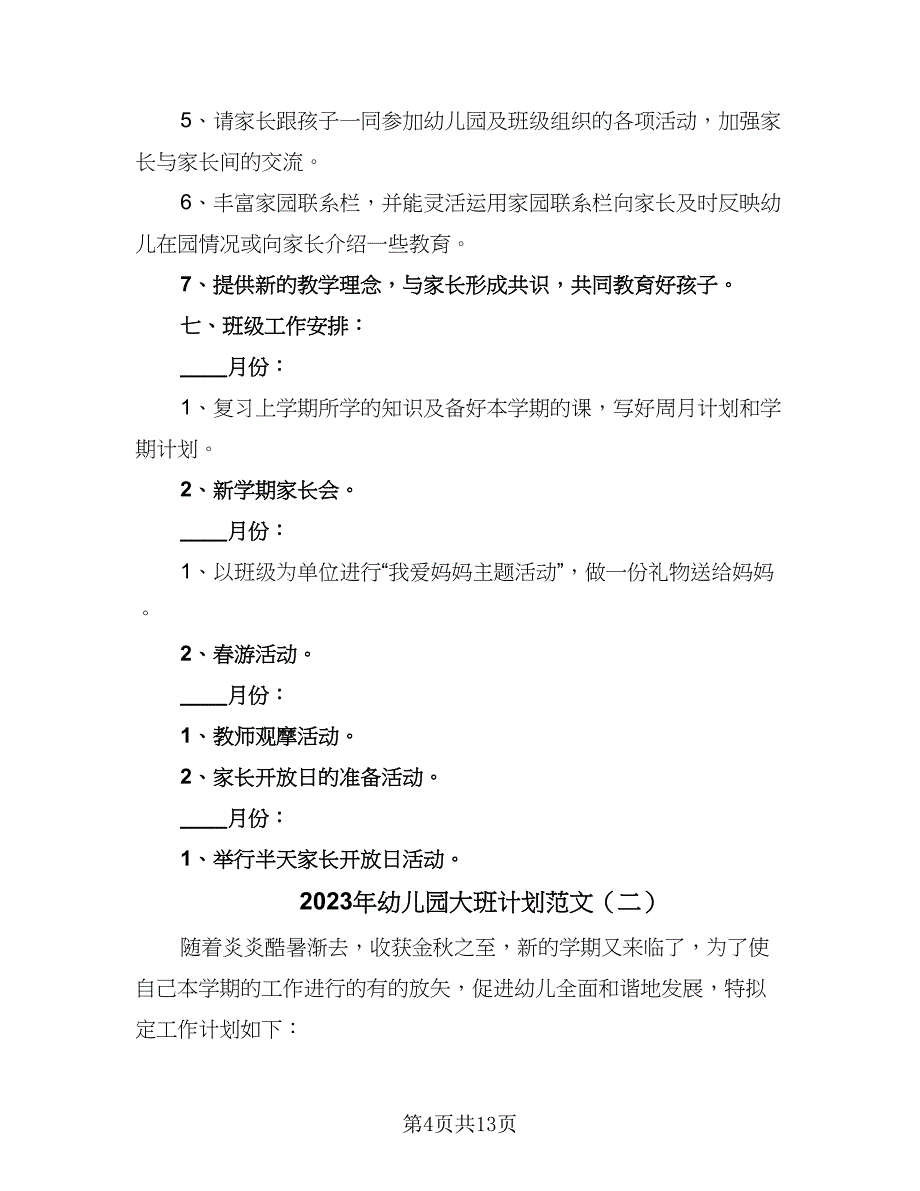 5、请家长跟孩子一同参加幼儿园及班级组织的各项活动，加强家长与家长间的交流。

6、丰富家园联系栏，并能灵活运用家园联系栏向家长及时反映幼儿在园情况或向家长介绍一些教育。

7、提供新的教学理念，与家长形成共识，共同教育好孩子。

七、班级工作安排：

____月份：

1、复习上学期所学的知识及备好本学期的课，写好周月计划和学期计划。

2、新学期家长会。

____月份：

1、以班级为单位进行“我爱妈妈主题活动”，做一份礼物送给妈妈。

2、春游活动。

____月份：

1、教师观摩活动。

2、家长开放日的准备活动。

____月份：

1、举行半天家长开放日活动。

2023年幼儿园大班计划范文（二）

随着炎炎酷暑渐去，收获金秋之至，新的学期又来临了，为了使自己本学期的工作进行的有的放矢，促进幼儿全面和谐地发展，特拟定工作计划如下：

第4页共13页